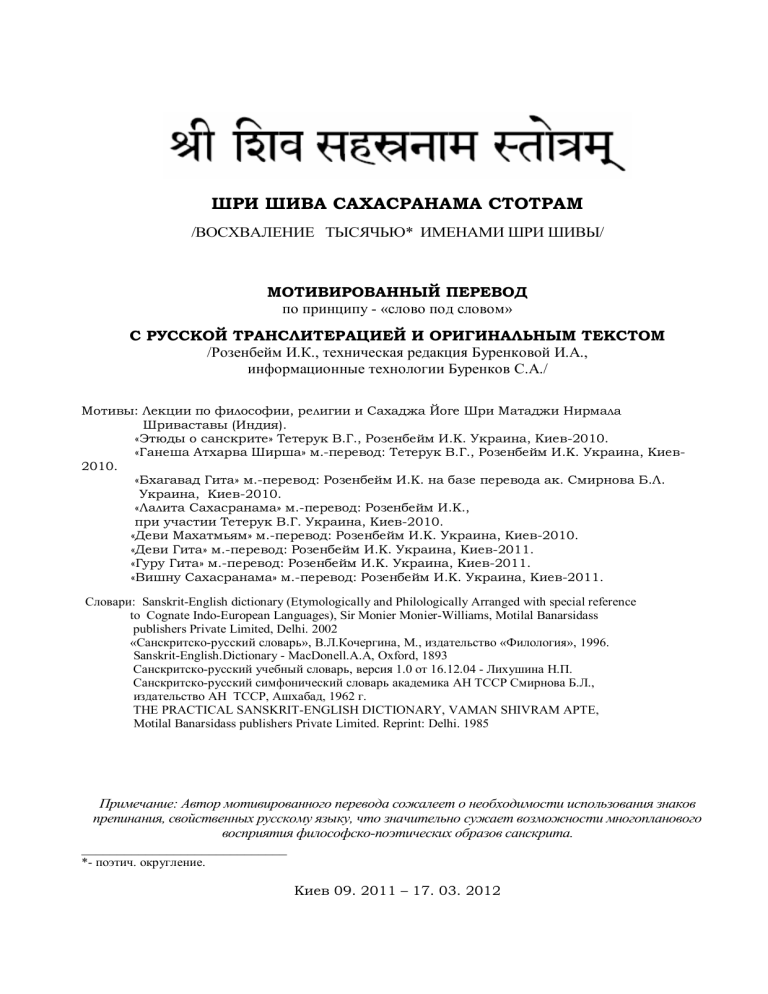 श्री शिव सहस्रनाम स्तोत्रम्

ШРИ ШИВА САХАСРАНАМА СТОТРАМ

/ВОСХВАЛЕНИЕ ТЫСЯЧЬЮ* ИМЕНАМИ ШРИ ШИВЫ/

МОТИВИРОВАННЫЙ ПЕРЕВОД
по принципу - «слово под словом»

С РУССКОЙ ТРАНСЛИТЕРАЦИЕЙ И ОРИГИНАЛЬНЫМ ТЕКСТОМ
/Розенбейм И.К., техническая редакция Буренковой И.А., информационные технологии Буренков С.А./

Мотивы: Лекции по философии, религии и Сахаджа Йоге Шри Матаджи Нирмала Шриваставы (Индия).
«Этюды о санскрите» Тетерук В.Г., Розенбейм И.К. Украина, Киев-2010.
«Ганеша Атхарва Ширша» м.-перевод: Тетерук В.Г., Розенбейм И.К. Украина, Киев-2010.
«Бхагавад Гита» м.-перевод: Розенбейм И.К. на базе перевода ак. Смирнова Б.Л. Украина, Киев-2010.
«Лалита Сахасранама» м.-перевод: Розенбейм И.К., при участии Тетерук В.Г. Украина, Киев-2010.
«Деви Махатмьям» м.-перевод: Розенбейм И.К. Украина, Киев-2010.
«Деви Гита» м.-перевод: Розенбейм И.К. Украина, Киев-2011.
«Гуру Гита» м.-перевод: Розенбейм И.К. Украина, Киев-2011.
«Вишну Сахасранама» м.-перевод: Розенбейм И.К. Украина, Киев-2011.

Словари: Sanskrit-English dictionary (Etymologically and Philologically Arranged with special reference to Cognate Indo-European Languages), Sir Monier Monier-Williams, Motilal Banarsidass publishers Private Limited, Delhi. 2002
«Санскритско-русский словарь», В.Л.Кочергина, М., издательство «Филология», 1996.
Sanskrit-English.Dictionary - MacDonell.A.A, Oxford, 1893
Санскритско-русский учебный словарь, версия 1.0 от 16.12.04 - Лихушина Н.П.
Санскритско-русский симфонический словарь академика АН ТССР Смирнова Б.Л., издательство АН ТССР, Ашхабад, 1962 г.
THE PRACTICAL SANSKRIT-ENGLISH DICTIONARY, VAMAN SHIVRAM APTE, Motilal Banarsidass publishers Private Limited. Reprint: Delhi. 1985

Примечание: Автор мотивированного перевода сожалеет о необходимости использования знаков препинания, свойственных русскому языку, что значительно сужает возможности многопланового восприятия философско-поэтических образов санскрита.

*- поэтич. округление.

Киев 09. 2011 – 17. 03. 2012